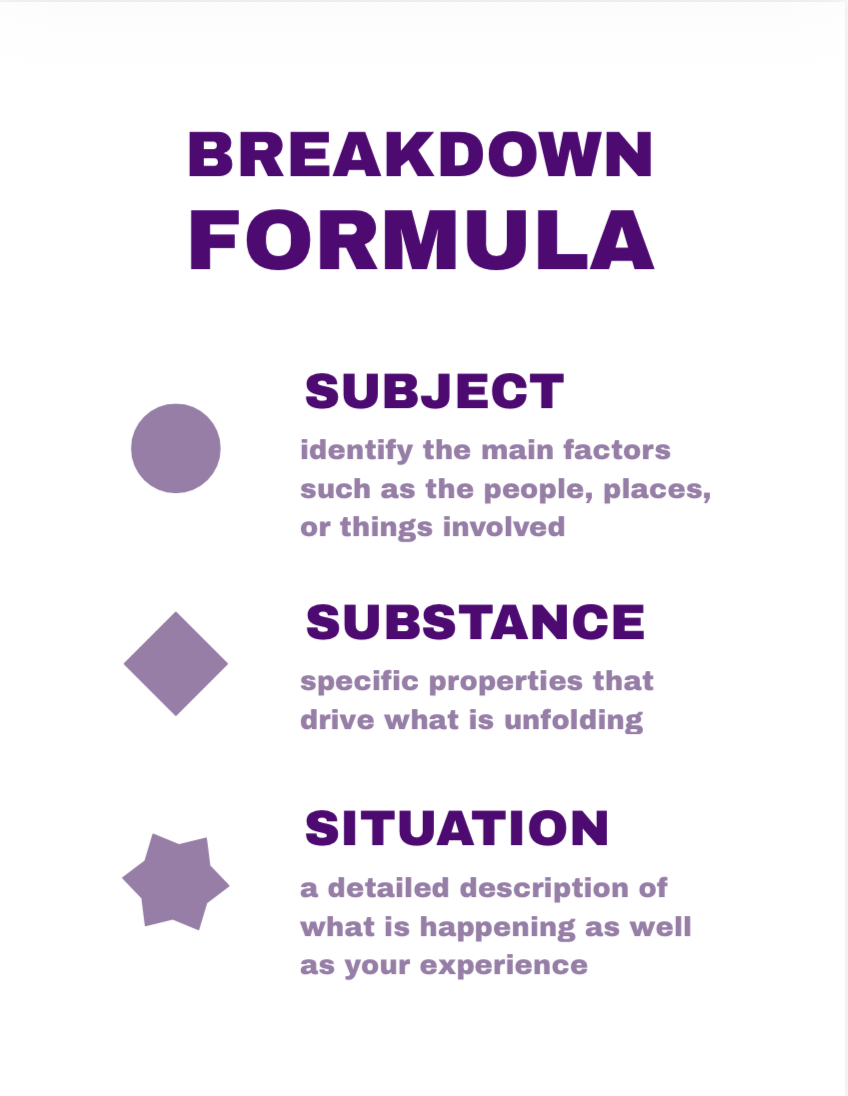 BREAKDOWN
FORMULA

SUBJECT

identify the main factors such as the people, places, or things involved

SUBSTANCE

specific properties that drive what is unfolding

SITUATION

a detailed description of what is happening as well as your experience